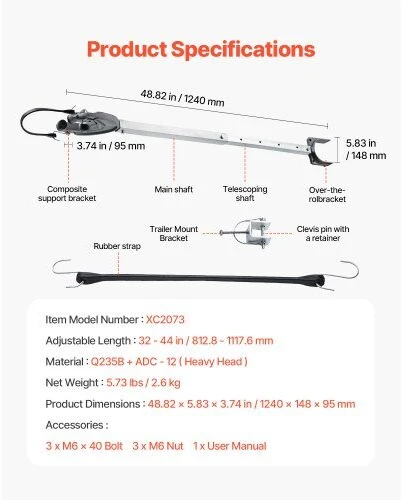 Product Specifications

48.82 in / 1240 mm

3.74 in / 95 mm

5.83 in / 148 mm

Composite support bracket

Main shaft

Telescoping shaft

Over-the-rollbracket

Trailer Mount Bracket

Clevis pin with a retainer

Rubber strap

Item Model Number : XC2073

Adjustable Length : 32 - 44 in / 812.8 - 1117.6 mm

Material : Q235B + ADC - 12 ( Heavy Head )

Net Weight : 5.73 lbs / 2.6 kg

Product Dimensions : 48.82 × 5.83 × 3.74 in / 1240 × 148 × 95 mm

Accessories :

3 x M6 × 40 Bolt 3 x M6 Nut 1 x User Manual